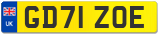 UK
GD71 ZOE